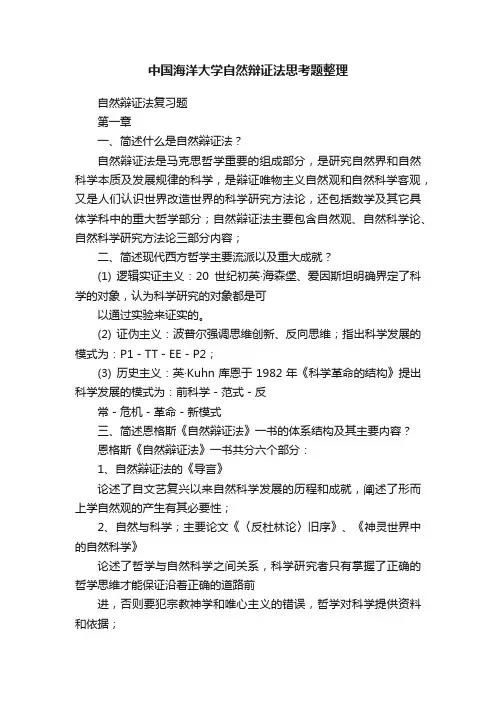 中国海洋大学自然辩证法思考题整理

自然辩证法复习题

第一章

一、简述什么是自然辩证法？

自然辩证法是马克思哲学重要的组成部分，是研究自然界和自然科学本质及发展规律的科学，是辩证唯物主义自然观和自然科学客观，又是人们认识世界改造世界的科学研究方法论，还包括数学及其它具体学科中的重大哲学部分；自然辩证法主要包含自然观、自然科学论、自然科学研究方法论三部分内容；

二、简述现代西方哲学主要流派以及重大成就？

(1) 逻辑实证主义：20 世纪初英·海森堡、爱因斯坦明确界定了科学的对象，认为科学研究的对象都是可

以通过实验来证实的。

(2) 证伪主义：波普尔强调思维创新、反向思维；指出科学发展的模式为：P1 - TT - EE - P2；

(3) 历史主义：英·Kuhn 库恩于 1982 年《科学革命的结构》提出科学发展的模式为：前科学 - 范式 - 反

常 - 危机 - 革命 - 新模式

三、简述恩格斯《自然辩证法》一书的体系结构及其主要内容？

恩格斯《自然辩证法》一书共分六个部分：

1、自然辩证法的《导言》

论述了自文艺复兴以来自然科学发展的历程和成就，阐述了形而上学自然观的产生有其必要性；

2、自然与科学；主要论文《〈反杜林论〉旧序》、《神灵世界中的自然科学》

论述了哲学与自然科学之间关系，科学研究者只有掌握了正确的哲学思维才能保证沿着正确的道路前

进，否则要犯宗教神学和唯心主义的错误，哲学对科学提供资料和依据；